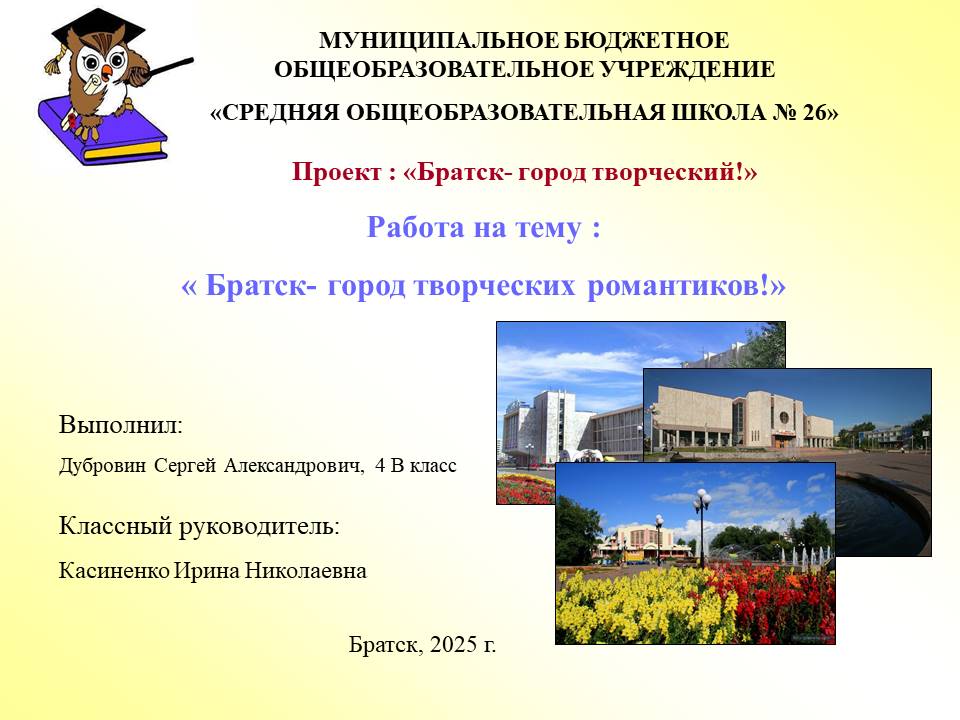 МУНИЦИПАЛЬНОЕ БЮДЖЕТНОЕ ОБЩЕОБРАЗОВАТЕЛЬНОЕ УЧРЕЖДЕНИЕ

«СРЕДНЯЯ ОБЩЕОБРАЗОВАТЕЛЬНАЯ ШКОЛА № 26»

Проект : «Братск- город творческий!»

Работа на тему :

« Братск- город творческих романтиков!»

Выполнил:

Дубровин Сергей Александрович, 4 В класс

Классный руководитель:

Касиненко Ирина Николаевна

Братск, 2025 г.